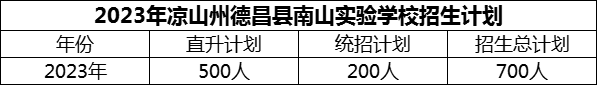 2023年凉山州德昌县南山实验学校招生计划

| 年份 | 直升计划 | 统招计划 | 招生总计划 |
|---|---|---|---|
| 2023年 | 500人 | 200人 | 700人 |